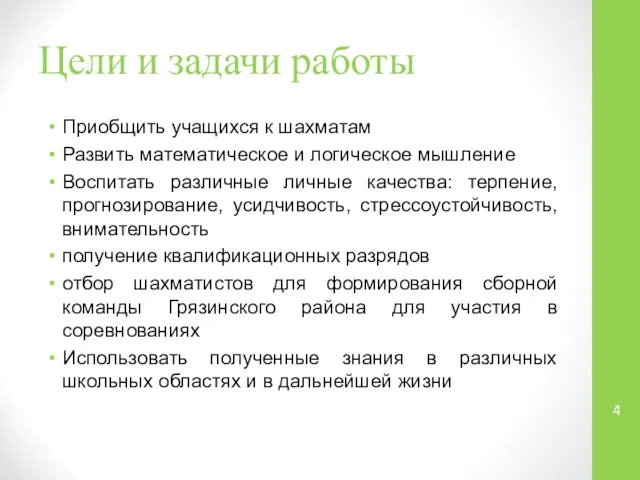 Цели и задачи работы

• Приобщить учащихся к шахматам
• Развить математическое и логическое мышление
• Воспитать различные личные качества: терпение, прогнозирование, усидчивость, стрессоустойчивость, внимательность
• получение квалификационных разрядов
• отбор шахматистов для формирования сборной команды Грязинского района для участия в соревнованиях
• Использовать полученные знания в различных школьных областях и в дальнейшей жизни

4